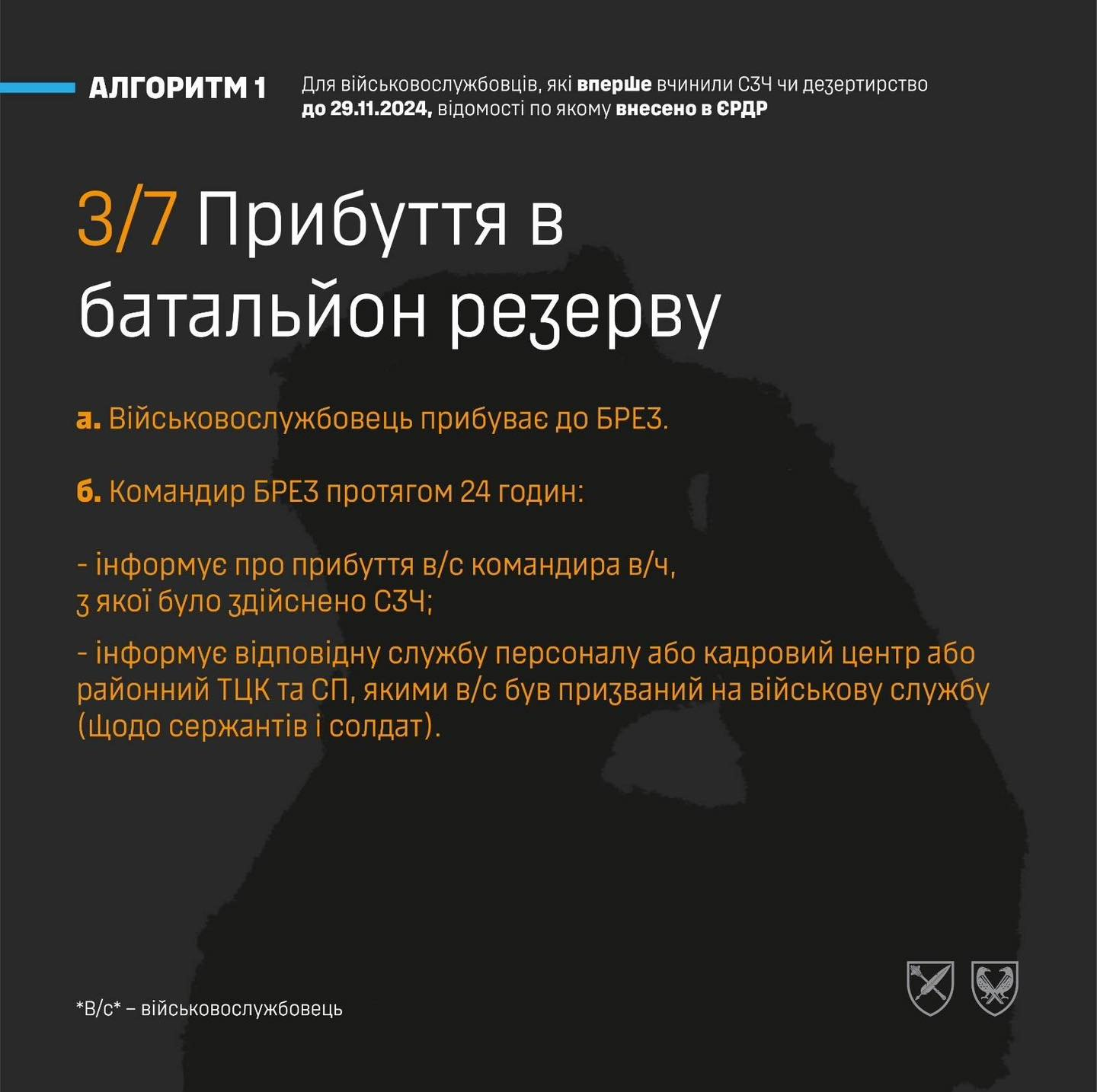 АЛГОРИТМ 1

Для військовослужбовців, які вперше вчинили СЗЧ чи дезертирство до 29.11.2024, відомості по якому внесено в ЄРДР

3/7 Прибуття в батальйон резерву

а. Військовослужбовець прибуває до БРЕЗ.

б. Командир БРЕЗ протягом 24 годин:

- інформує про прибуття в/с командира в/ч, з якої було здійснено СЗЧ;

- інформує відповідну службу персоналу або кадровий центр або районний ТЦК та СП, якими в/с був призваний на військову службу (щодо сержантів і солдат).

*В/с* – військовослужбовець